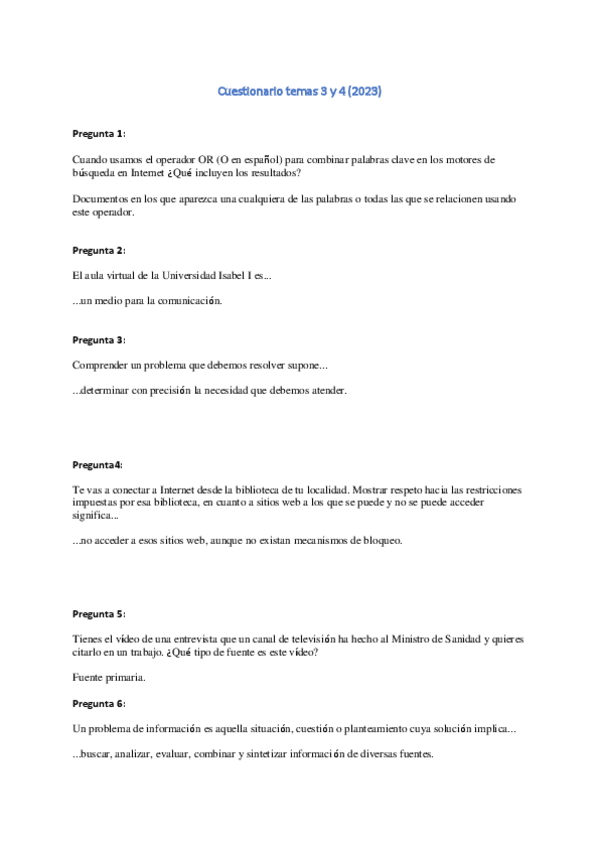 Cuestionario temas 3 y 4 (2023)

Pregunta 1:

Cuando usamos el operador OR (O en español) para combinar palabras clave en los motores de búsqueda en Internet ¿Qué incluyen los resultados?

Documentos en los que aparezca una cualquiera de las palabras o todas las que se relacionen usando este operador.

Pregunta 2:

El aula virtual de la Universidad Isabel I es...

...un medio para la comunicación.

Pregunta 3:

Comprender un problema que debemos resolver supone...

...determinar con precisión la necesidad que debemos atender.

Pregunta4:

Te vas a conectar a Internet desde la biblioteca de tu localidad. Mostrar respeto hacia las restricciones impuestas por esa biblioteca, en cuanto a sitios web a los que se puede y no se puede acceder significa...

...no acceder a esos sitios web, aunque no existan mecanismos de bloqueo.

Pregunta 5:

Tienes el vídeo de una entrevista que un canal de televisión ha hecho al Ministro de Sanidad y quieres citarlo en un trabajo. ¿Qué tipo de fuente es este vídeo?

Fuente primaria.

Pregunta 6:

Un problema de información es aquella situación, cuestión o planteamiento cuya solución implica...

...buscar, analizar, evaluar, combinar y sintetizar información de diversas fuentes.